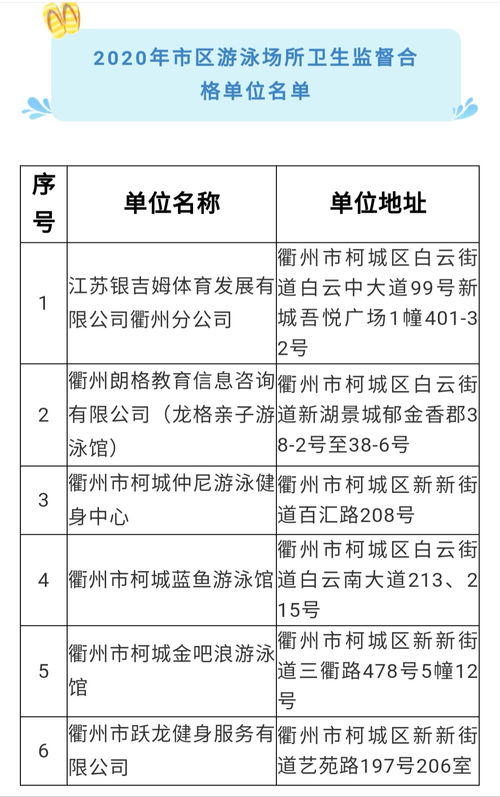 2020年市区游泳场所卫生监督合格单位名单

| 序号 | 单位名称 | 单位地址 |
|---|---|---|
| 1 | 江苏银吉姆体育发展有限公司衢州分公司 | 衢州市柯城区白云街道白云中大道99号新城吾悦广场1幢401-32号 |
| 2 | 衢州朗格教育信息咨询有限公司（龙格亲子游泳馆） | 衢州市柯城区白云街道新湖景城郁金香郡38-2号至38-6号 |
| 3 | 衢州市柯城仲尼游泳健身中心 | 衢州市柯城区新新街道百汇路208号 |
| 4 | 衢州市柯城蓝鱼游泳馆 | 衢州市柯城区白云街道白云南大道213、215号 |
| 5 | 衢州市柯城金吧浪游泳馆 | 衢州市柯城区新新街道三衢路478号5幢12号 |
| 6 | 衢州市跃龙健身服务有限公司 | 衢州市柯城区新新街道艺苑路197号206室 |